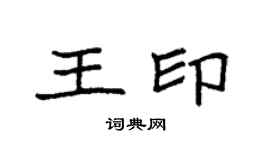 王印
词典网